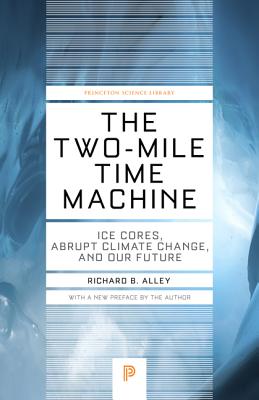 PRINCETON SCIENCE LIBRARY

THE TWO-MILE TIME MACHINE

ICE CORES, ABRUPT CLIMATE CHANGE, AND OUR FUTURE

RICHARD B. ALLEY

WITH A NEW PREFACE BY THE AUTHOR

P